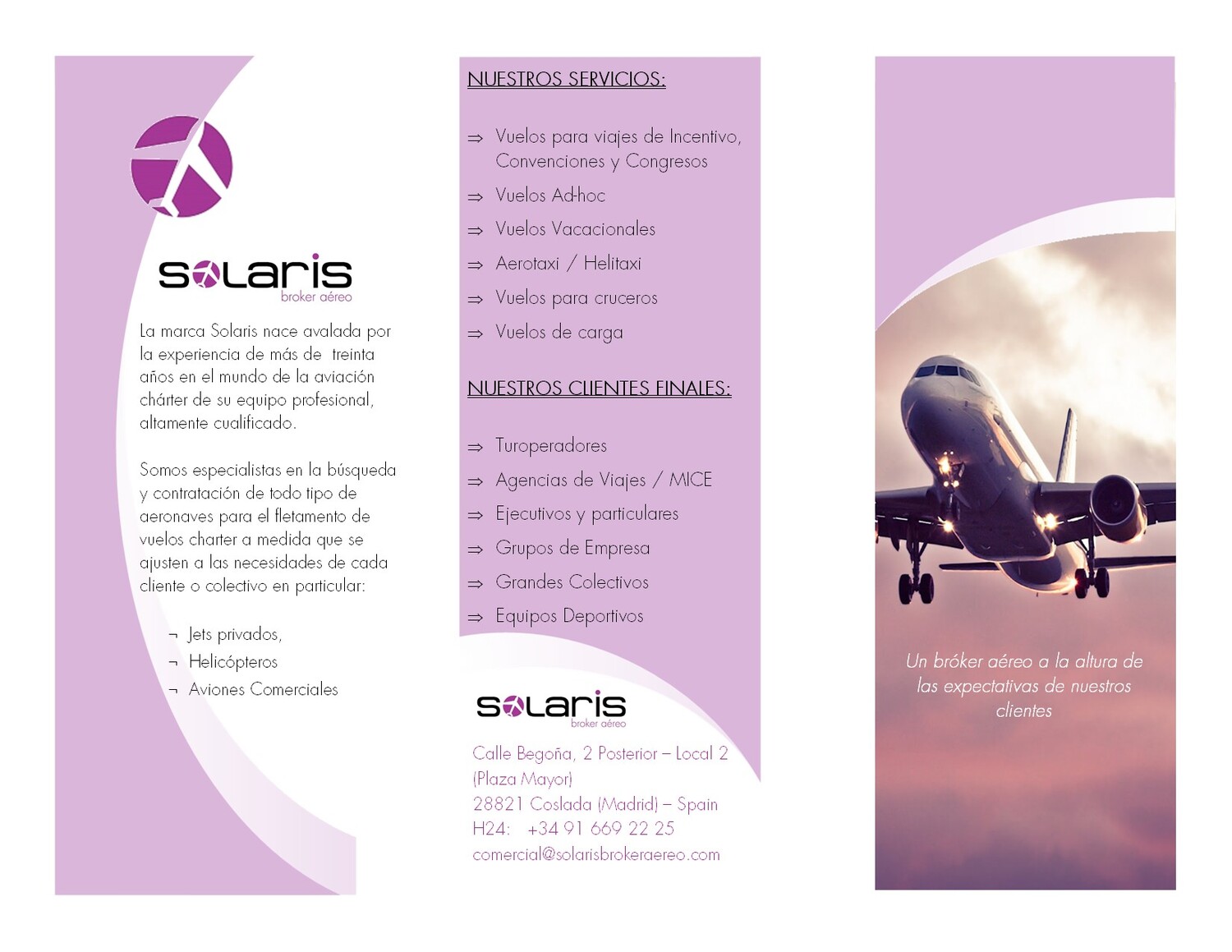 solaris
broker aéreo

La marca Solaris nace avalada por la experiencia de más de treinta años en el mundo de la aviación chárter de su equipo profesional, altamente cualificado.

Somos especialistas en la búsqueda y contratación de todo tipo de aeronaves para el fletamento de vuelos charter a medida que se ajusten a las necesidades de cada cliente o colectivo en particular:

¬ Jets privados,
¬ Helicópteros
¬ Aviones Comerciales

NUESTROS SERVICIOS:

⇒ Vuelos para viajes de Incentivo, Convenciones y Congresos
⇒ Vuelos Ad-hoc
⇒ Vuelos Vacacionales
⇒ Aerotaxi / Helitaxi
⇒ Vuelos para cruceros
⇒ Vuelos de carga

NUESTROS CLIENTES FINALES:

⇒ Turoperadores
⇒ Agencias de Viajes / MICE
⇒ Ejecutivos y particulares
⇒ Grupos de Empresa
⇒ Grandes Colectivos
⇒ Equipos Deportivos

solaris
broker aéreo

Calle Begoña, 2 Posterior – Local 2
(Plaza Mayor)
28821 Coslada (Madrid) – Spain
H24: +34 91 669 22 25
comercial@solarisbrokeraereo.com

Un bróker aéreo a la altura de las expectativas de nuestros clientes